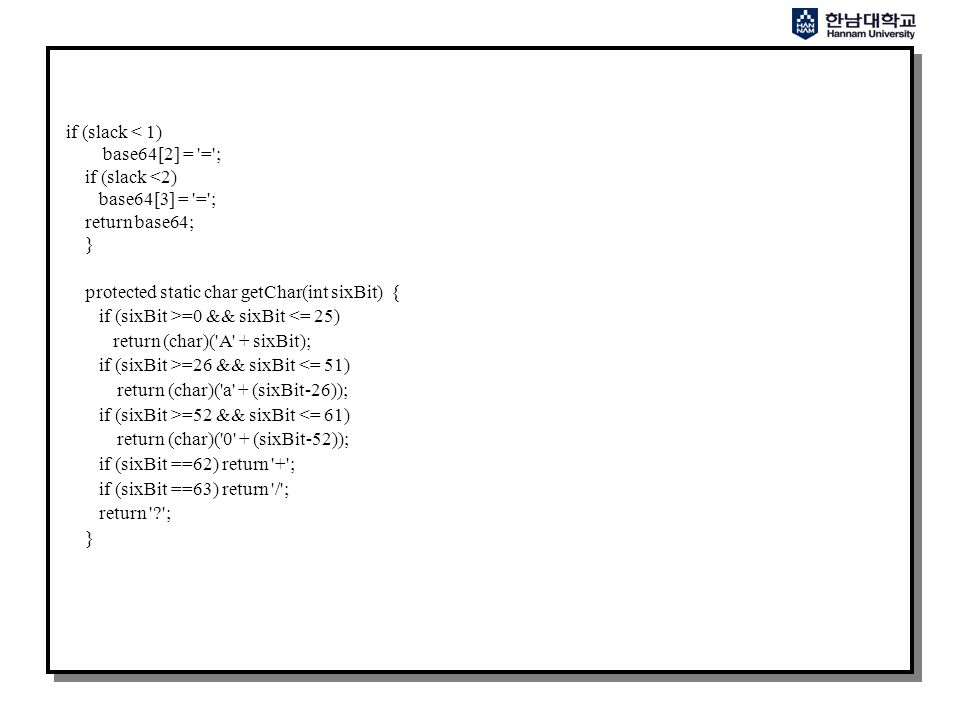 한남대학교
Hannam University

if (slack < 1)
base64[2] = '=';
if (slack <2)
base64[3] = '=';
return base64;
}

protected static char getChar(int sixBit) {
if (sixBit >=0 && sixBit <= 25)
return (char)('A' + sixBit);
if (sixBit >=26 && sixBit <= 51)
return (char)('a' + (sixBit-26));
if (sixBit >=52 && sixBit <= 61)
return (char)('0' + (sixBit-52));
if (sixBit ==62) return '+';
if (sixBit ==63) return '/';
return '?';
}